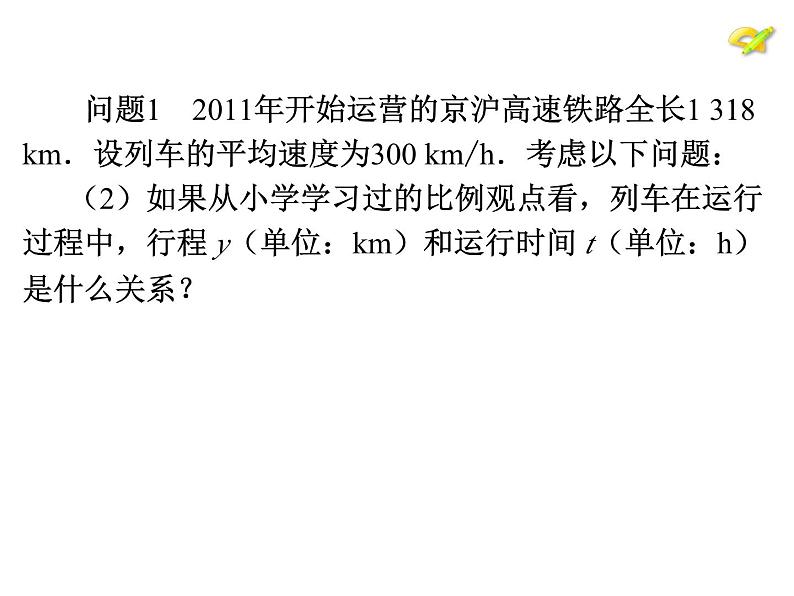 问题1　2011年开始运营的京沪高速铁路全长1 318 km．设列车的平均速度为300 km/h．考虑以下问题：

（2）如果从小学学习过的比例观点看，列车在运行过程中，行程 $y$（单位：km）和运行时间 $t$（单位：h）是什么关系？